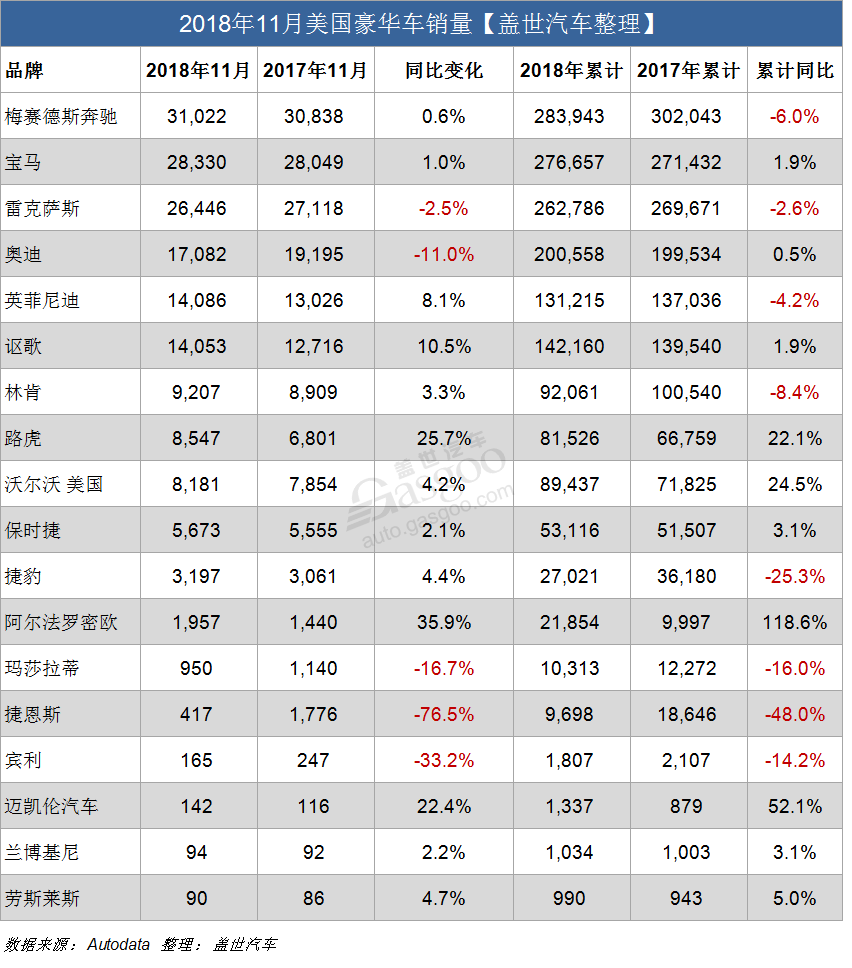 2018年11月美国豪华车销量【盖世汽车整理】

| 品牌 | 2018年11月 | 2017年11月 | 同比变化 | 2018年累计 | 2017年累计 | 累计同比 |
|---|---|---|---|---|---|---|
| 梅赛德斯奔驰 | 31,022 | 30,838 | 0.6% | 283,943 | 302,043 | -6.0% |
| 宝马 | 28,330 | 28,049 | 1.0% | 276,657 | 271,432 | 1.9% |
| 雷克萨斯 | 26,446 | 27,118 | -2.5% | 262,786 | 269,671 | -2.6% |
| 奥迪 | 17,082 | 19,195 | -11.0% | 200,558 | 199,534 | 0.5% |
| 英菲尼迪 | 14,086 | 13,026 | 8.1% | 131,215 | 137,036 | -4.2% |
| 讴歌 | 14,053 | 12,716 | 10.5% | 142,160 | 139,540 | 1.9% |
| 林肯 | 9,207 | 8,909 | 3.3% | 92,061 | 100,540 | -8.4% |
| 路虎 | 8,547 | 6,801 | 25.7% | 81,526 | 66,759 | 22.1% |
| 沃尔沃 美国 | 8,181 | 7,854 | 4.2% | 89,437 | 71,825 | 24.5% |
| 保时捷 | 5,673 | 5,555 | 2.1% | 53,116 | 51,507 | 3.1% |
| 捷豹 | 3,197 | 3,061 | 4.4% | 27,021 | 36,180 | -25.3% |
| 阿尔法罗密欧 | 1,957 | 1,440 | 35.9% | 21,854 | 9,997 | 118.6% |
| 玛莎拉蒂 | 950 | 1,140 | -16.7% | 10,313 | 12,272 | -16.0% |
| 捷恩斯 | 417 | 1,776 | -76.5% | 9,698 | 18,646 | -48.0% |
| 宾利 | 165 | 247 | -33.2% | 1,807 | 2,107 | -14.2% |
| 迈凯伦汽车 | 142 | 116 | 22.4% | 1,337 | 879 | 52.1% |
| 兰博基尼 | 94 | 92 | 2.2% | 1,034 | 1,003 | 3.1% |
| 劳斯莱斯 | 90 | 86 | 4.7% | 990 | 943 | 5.0% |

盖世汽车 Gasgoo auto.gasgoo.com

数据来源：Autodata 整理：盖世汽车